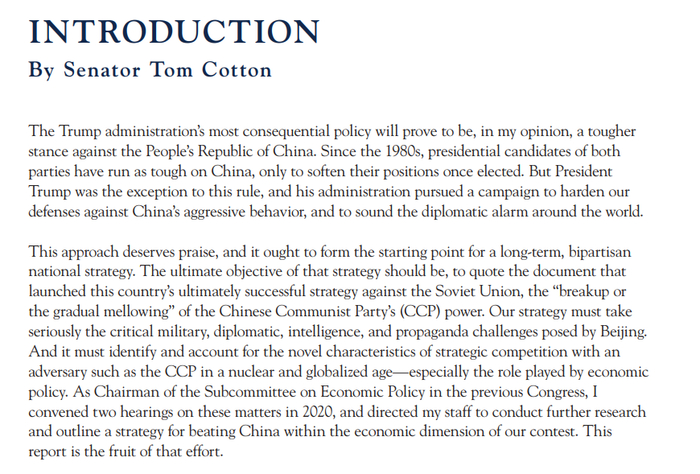 INTRODUCTION
By Senator Tom Cotton

The Trump administration's most consequential policy will prove to be, in my opinion, a tougher stance against the People's Republic of China. Since the 1980s, presidential candidates of both parties have run as tough on China, only to soften their positions once elected. But President Trump was the exception to this rule, and his administration pursued a campaign to harden our defenses against China's aggressive behavior, and to sound the diplomatic alarm around the world.

This approach deserves praise, and it ought to form the starting point for a long-term, bipartisan national strategy. The ultimate objective of that strategy should be, to quote the document that launched this country's ultimately successful strategy against the Soviet Union, the "breakup or the gradual mellowing" of the Chinese Communist Party's (CCP) power. Our strategy must take seriously the critical military, diplomatic, intelligence, and propaganda challenges posed by Beijing. And it must identify and account for the novel characteristics of strategic competition with an adversary such as the CCP in a nuclear and globalized age—especially the role played by economic policy. As Chairman of the Subcommittee on Economic Policy in the previous Congress, I convened two hearings on these matters in 2020, and directed my staff to conduct further research and outline a strategy for beating China within the economic dimension of our contest. This report is the fruit of that effort.